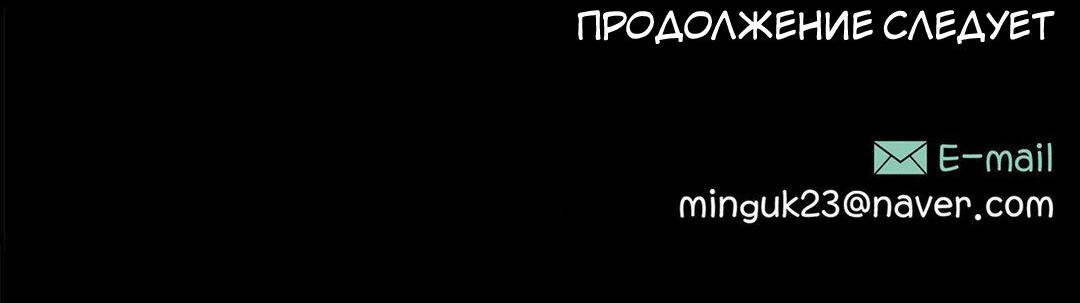 ПРОДОЛЖЕНИЕ СЛЕДУЕТ

E-mail
minguk23@naver.com